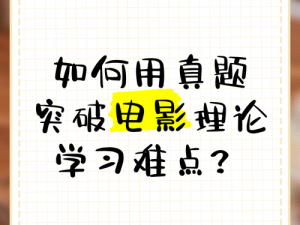 如何用真题
突破电影理论
学习难点？